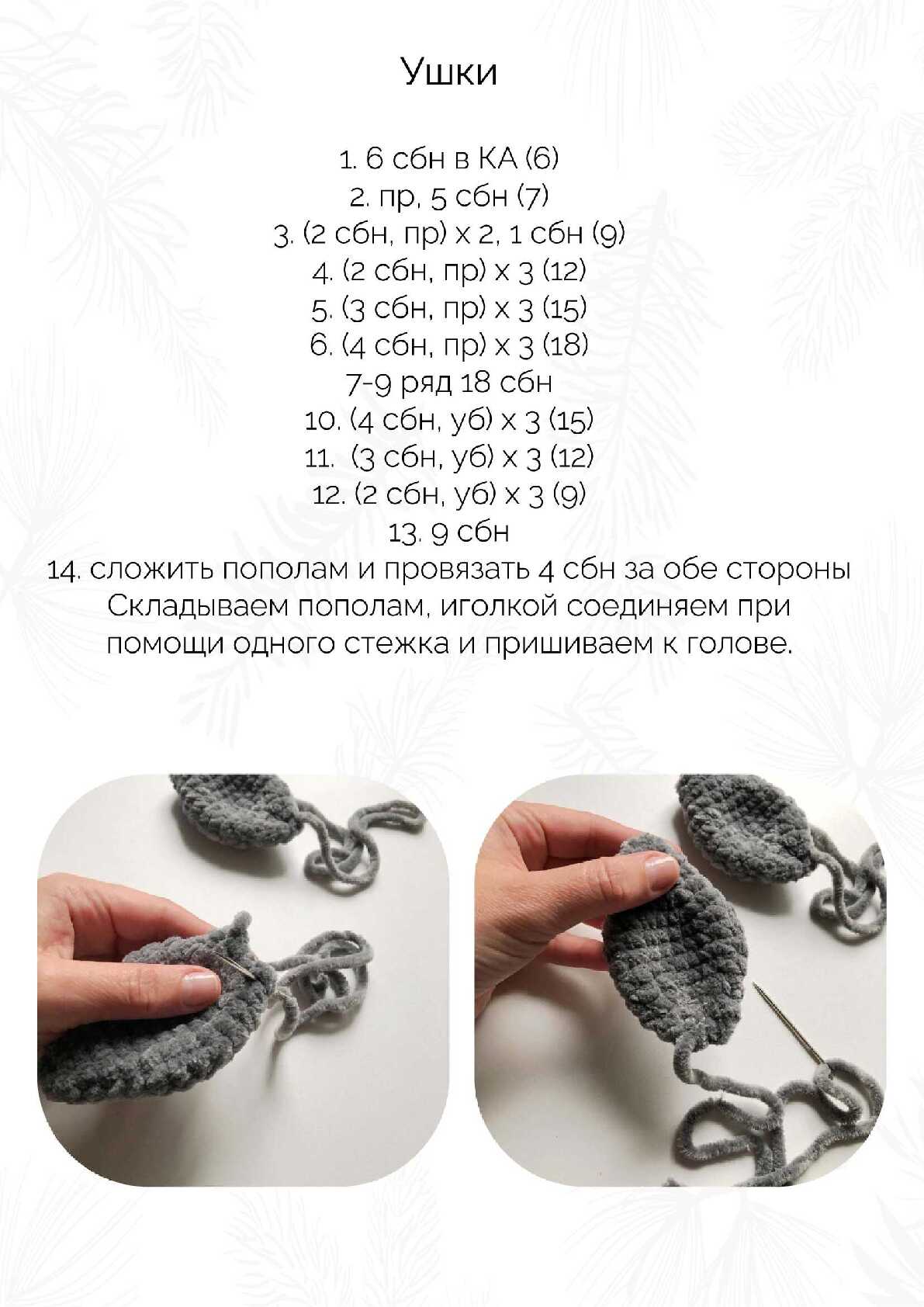 Ушки

1. 6 сбн в КА (6)
2. пр, 5 сбн (7)
3. (2 сбн, пр) х 2, 1 сбн (9)
4. (2 сбн, пр) х 3 (12)
5. (3 сбн, пр) х 3 (15)
6. (4 сбн, пр) х 3 (18)
7-9 ряд 18 сбн
10. (4 сбн, уб) х 3 (15)
11. (3 сбн, уб) х 3 (12)
12. (2 сбн, уб) х 3 (9)
13. 9 сбн
14. сложить пополам и провязать 4 сбн за обе стороны
Складываем пополам, иголкой соединяем при помощи одного стежка и пришиваем к голове.